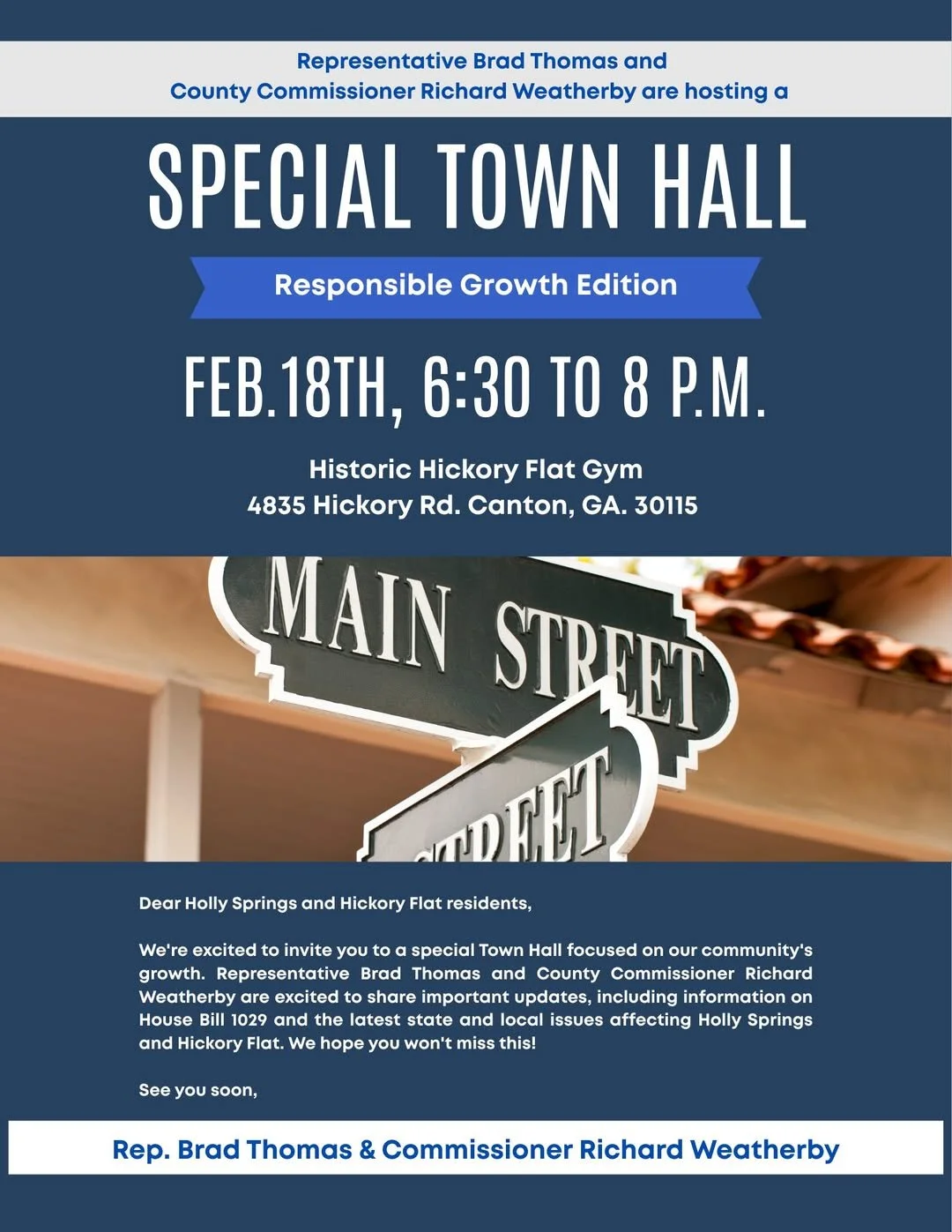 Representative Brad Thomas and County Commissioner Richard Weatherby are hosting a

SPECIAL TOWN HALL

Responsible Growth Edition

FEB.18TH, 6:30 TO 8 P.M.

Historic Hickory Flat Gym
4835 Hickory Rd. Canton, GA. 30115

MAIN STREET

STREET

Dear Holly Springs and Hickory Flat residents,

We're excited to invite you to a special Town Hall focused on our community's growth. Representative Brad Thomas and County Commissioner Richard Weatherby are excited to share important updates, including information on House Bill 1029 and the latest state and local issues affecting Holly Springs and Hickory Flat. We hope you won't miss this!

See you soon,

Rep. Brad Thomas & Commissioner Richard Weatherby